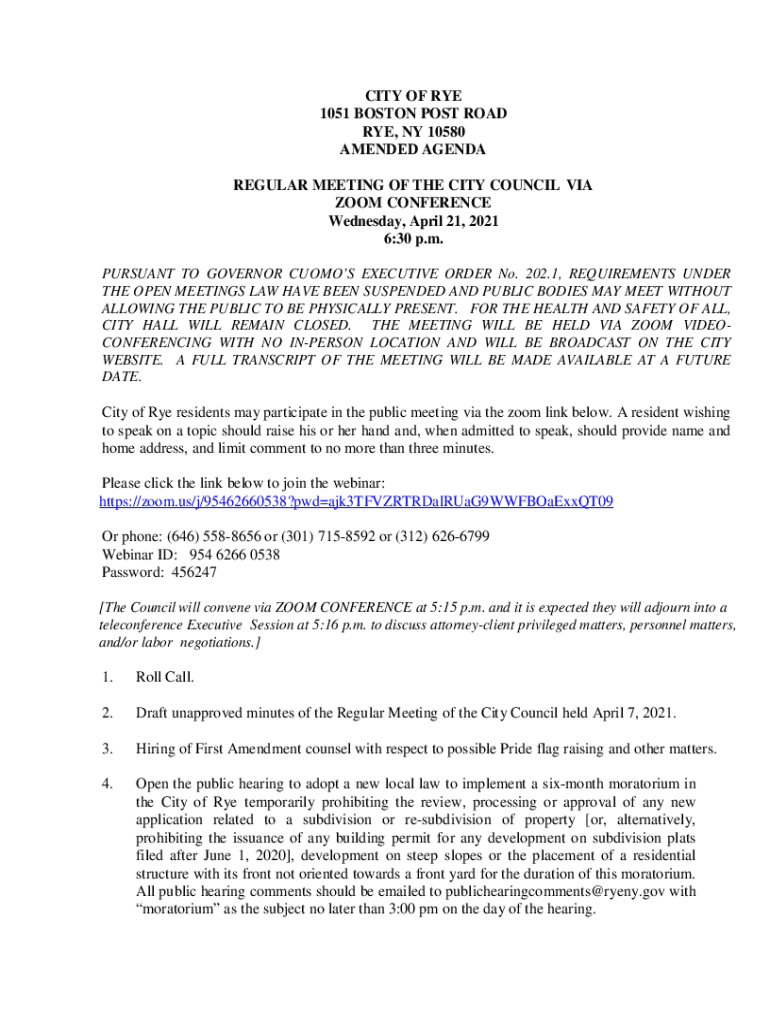 CITY OF RYE
1051 BOSTON POST ROAD
RYE, NY 10580
AMENDED AGENDA

REGULAR MEETING OF THE CITY COUNCIL VIA
ZOOM CONFERENCE
Wednesday, April 21, 2021
6:30 p.m.

PURSUANT TO GOVERNOR CUOMO'S EXECUTIVE ORDER No. 202.1, REQUIREMENTS UNDER THE OPEN MEETINGS LAW HAVE BEEN SUSPENDED AND PUBLIC BODIES MAY MEET WITHOUT ALLOWING THE PUBLIC TO BE PHYSICALLY PRESENT. FOR THE HEALTH AND SAFETY OF ALL, CITY HALL WILL REMAIN CLOSED. THE MEETING WILL BE HELD VIA ZOOM VIDEO-CONFERENCING WITH NO IN-PERSON LOCATION AND WILL BE BROADCAST ON THE CITY WEBSITE. A FULL TRANSCRIPT OF THE MEETING WILL BE MADE AVAILABLE AT A FUTURE DATE.

City of Rye residents may participate in the public meeting via the zoom link below. A resident wishing to speak on a topic should raise his or her hand and, when admitted to speak, should provide name and home address, and limit comment to no more than three minutes.

Please click the link below to join the webinar:
https://zoom.us/j/95462660538?pwd=ajk3TFVZRTRDalRUaG9WWFBOaExxQT09

Or phone: (646) 558-8656 or (301) 715-8592 or (312) 626-6799
Webinar ID: 954 6266 0538
Password: 456247

[The Council will convene via ZOOM CONFERENCE at 5:15 p.m. and it is expected they will adjourn into a teleconference Executive Session at 5:16 p.m. to discuss attorney-client privileged matters, personnel matters, and/or labor negotiations.]

1. Roll Call.

2. Draft unapproved minutes of the Regular Meeting of the City Council held April 7, 2021.

3. Hiring of First Amendment counsel with respect to possible Pride flag raising and other matters.

4. Open the public hearing to adopt a new local law to implement a six-month moratorium in the City of Rye temporarily prohibiting the review, processing or approval of any new application related to a subdivision or re-subdivision of property [or, alternatively, prohibiting the issuance of any building permit for any development on subdivision plats filed after June 1, 2020], development on steep slopes or the placement of a residential structure with its front not oriented towards a front yard for the duration of this moratorium. All public hearing comments should be emailed to publichearingcomments@ryeny.gov with "moratorium" as the subject no later than 3:00 pm on the day of the hearing.